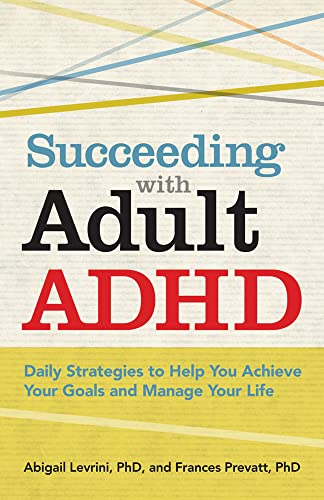 Succeeding with Adult ADHD

Daily Strategies to Help You Achieve Your Goals and Manage Your Life

Abigail Levrini, PhD, and Frances Prevatt, PhD